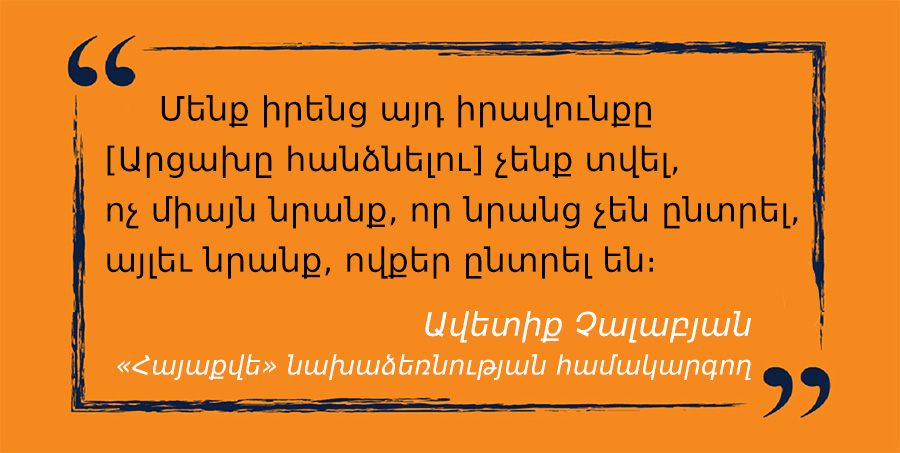 Մենք իրենց այդ իրավունքը [Արցախը հանձնելու] չենք տվել, ոչ միայն նրանք, որ նրանց չեն ընտրել, այլեւ նրանք, ովքեր ընտրել են։

Ավետիք Չալաբյան
«Հայաքվե» նախաձեռնության համակարգող